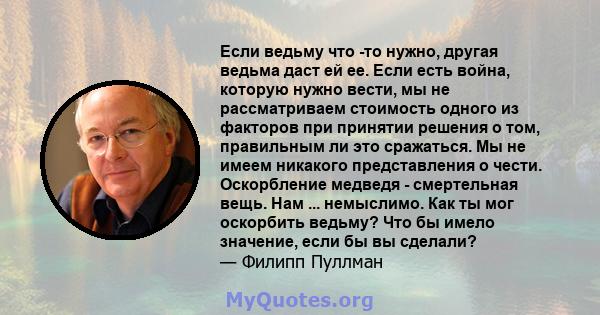 Если ведьму что -то нужно, другая ведьма даст ей ее. Если есть война, которую нужно вести, мы не рассматриваем стоимость одного из факторов при принятии решения о том, правильным ли это сражаться. Мы не имеем никакого представления о чести. Оскорбление медведя - смертельная вещь. Нам ... немыслимо. Как ты мог оскорбить ведьму? Что бы имело значение, если бы вы сделали?
— Филипп Пуллман

MyQuotes.org